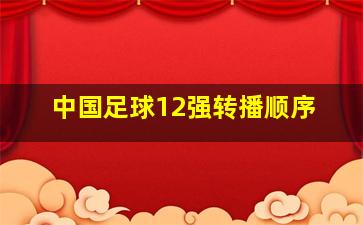 中国足球12强转播顺序